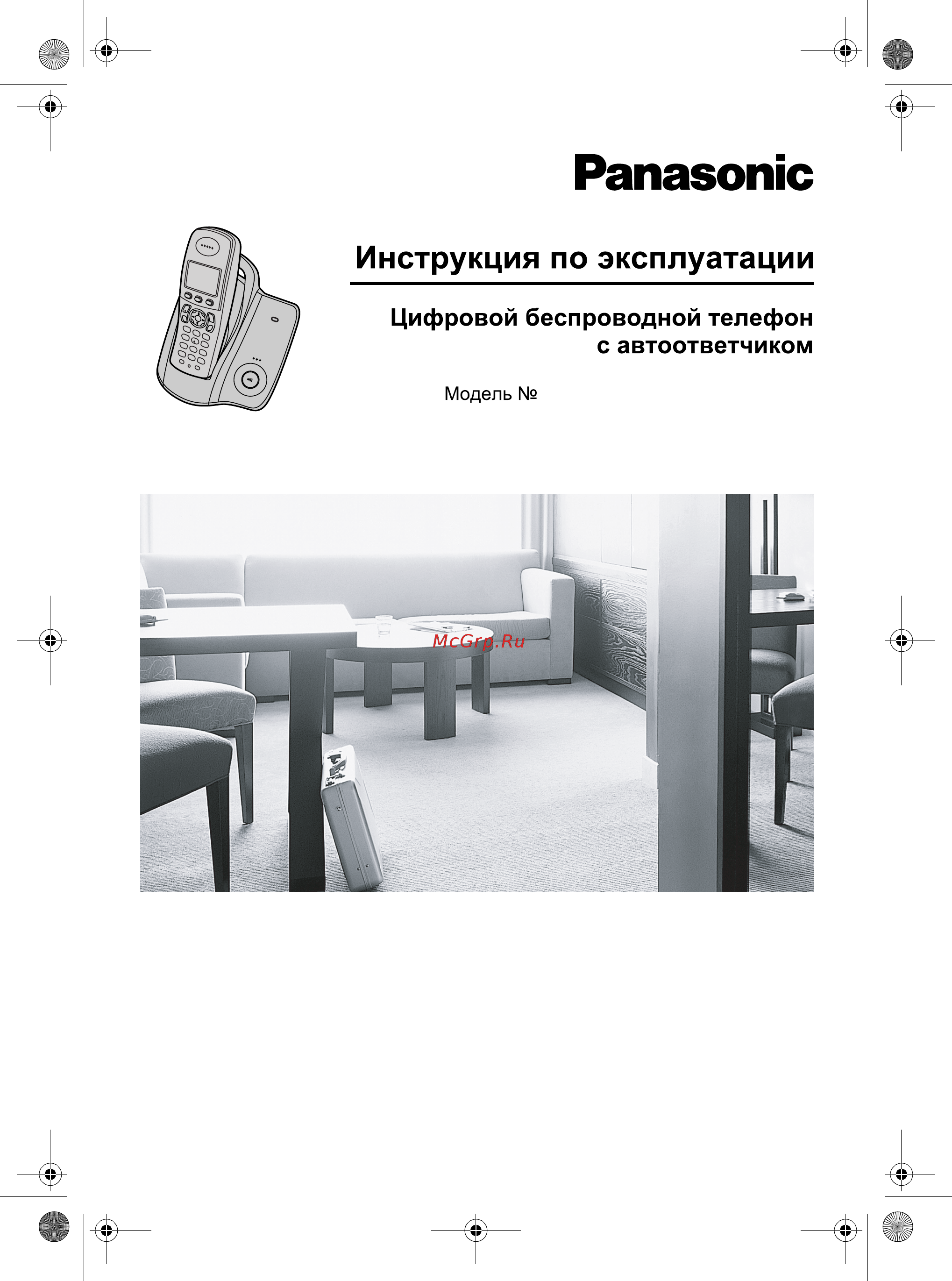 Panasonic

Инструкция по эксплуатации

Цифровой беспроводной телефон с автоответчиком

Модель №

McGrp.Ru